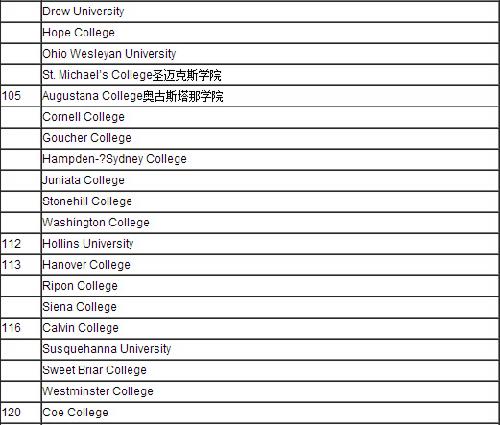 | | |
|---|---|
| | Drew University |
| | Hope College |
| | Ohio Wesleyan University |
| | St. Michael's College圣迈克斯学院 |
| 105 | Augustana College奥古斯塔那学院 |
| | Cornell College |
| | Goucher College |
| | Hampden-?Sydney College |
| | Juniata College |
| | Stonehill College |
| | Washington College |
| 112 | Hollins University |
| 113 | Hanover College |
| | Ripon College |
| | Siena College |
| 116 | Calvin College |
| | Susquehanna University |
| | Sweet Briar College |
| | Westminster College |
| 120 | Coe College |